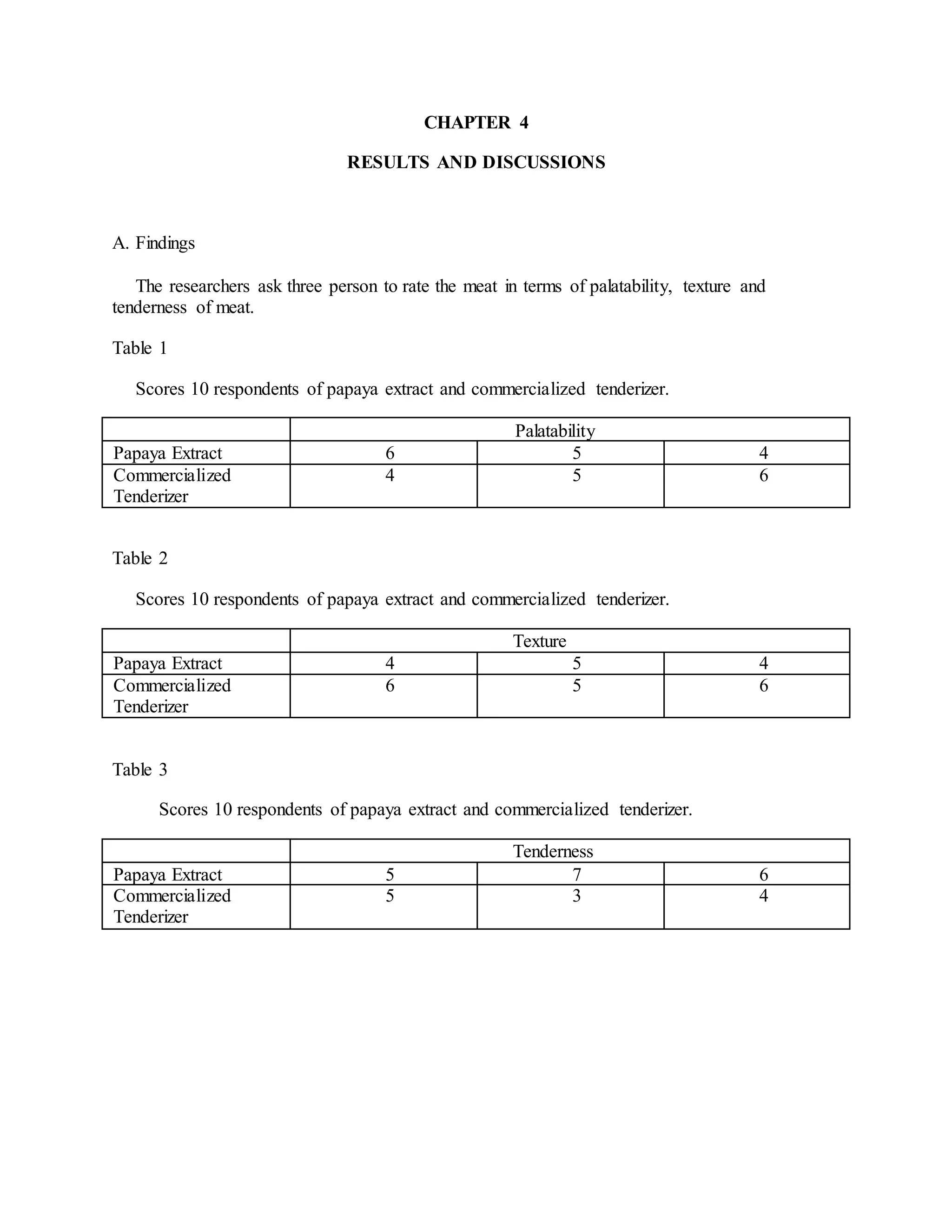 CHAPTER 4

RESULTS AND DISCUSSIONS

A. Findings

The researchers ask three person to rate the meat in terms of palatability, texture and tenderness of meat.

Table 1

Scores 10 respondents of papaya extract and commercialized tenderizer.

| | Palatability | | |
|---|---|---|---|
| Papaya Extract | 6 | 5 | 4 |
| Commercialized Tenderizer | 4 | 5 | 6 |

Table 2

Scores 10 respondents of papaya extract and commercialized tenderizer.

| | Texture | | |
|---|---|---|---|
| Papaya Extract | 4 | 5 | 4 |
| Commercialized Tenderizer | 6 | 5 | 6 |

Table 3

Scores 10 respondents of papaya extract and commercialized tenderizer.

| | Tenderness | | |
|---|---|---|---|
| Papaya Extract | 5 | 7 | 6 |
| Commercialized Tenderizer | 5 | 3 | 4 |